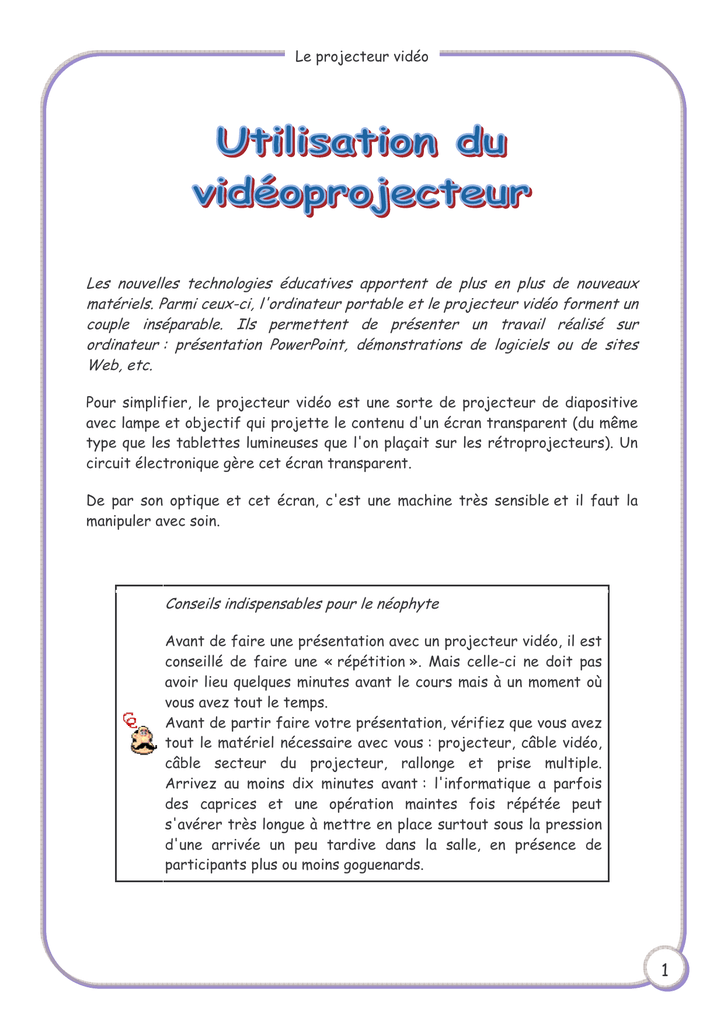 Le projecteur vidéo

Utilisation du vidéoprojecteur

Les nouvelles technologies éducatives apportent de plus en plus de nouveaux matériels. Parmi ceux-ci, l'ordinateur portable et le projecteur vidéo forment un couple inséparable. Ils permettent de présenter un travail réalisé sur ordinateur : présentation PowerPoint, démonstrations de logiciels ou de sites Web, etc.

Pour simplifier, le projecteur vidéo est une sorte de projecteur de diapositive avec lampe et objectif qui projette le contenu d'un écran transparent (du même type que les tablettes lumineuses que l'on plaçait sur les rétroprojecteurs). Un circuit électronique gère cet écran transparent.

De par son optique et cet écran, c'est une machine très sensible et il faut la manipuler avec soin.

Conseils indispensables pour le néophyte

Avant de faire une présentation avec un projecteur vidéo, il est conseillé de faire une « répétition ». Mais celle-ci ne doit pas avoir lieu quelques minutes avant le cours mais à un moment où vous avez tout le temps.
Avant de partir faire votre présentation, vérifiez que vous avez tout le matériel nécessaire avec vous : projecteur, câble vidéo, câble secteur du projecteur, rallonge et prise multiple.
Arrivez au moins dix minutes avant : l'informatique a parfois des caprices et une opération maintes fois répétée peut s'avérer très longue à mettre en place surtout sous la pression d'une arrivée un peu tardive dans la salle, en présence de participants plus ou moins goguenards.

1